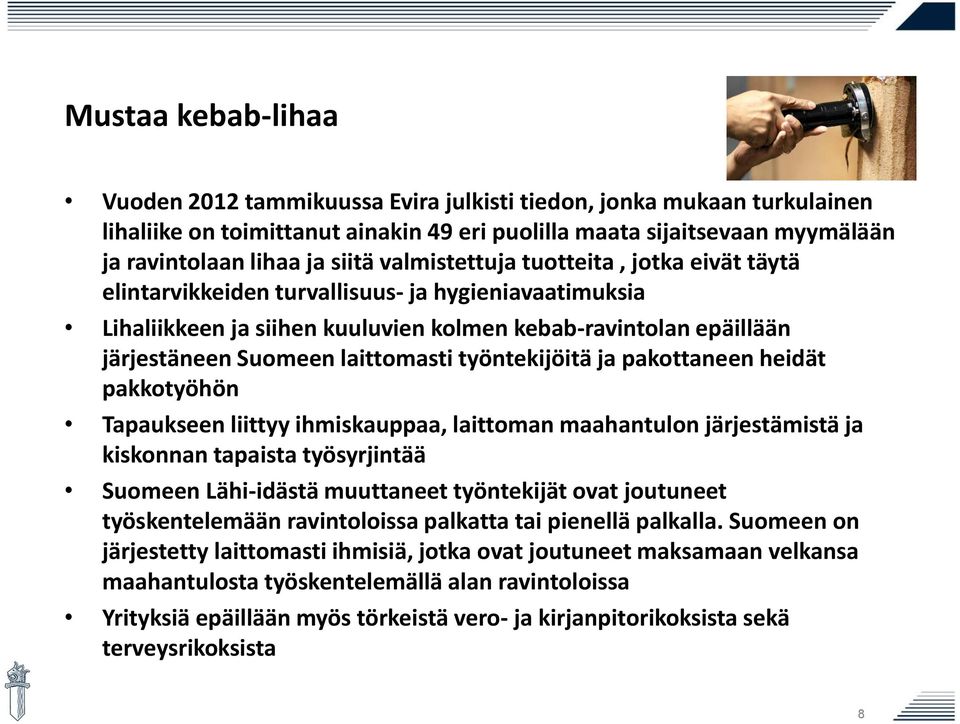 Mustaa kebab-lihaa

• Vuoden 2012 tammikuussa Evira julkisti tiedon, jonka mukaan turkulainen lihaliike on toimittanut ainakin 49 eri puolilla maata sijaitsevaan myymälään ja ravintolaan lihaa ja siitä valmistettuja tuotteita , jotka eivät täytä elintarvikkeiden turvallisuus- ja hygieniavaatimuksia
• Lihaliikkeen ja siihen kuuluvien kolmen kebab-ravintolan epäillään järjestäneen Suomeen laittomasti työntekijöitä ja pakottaneen heidät pakkotyöhön
• Tapaukseen liittyy ihmiskauppaa, laittoman maahantulon järjestämistä ja kiskonnan tapaista työsyrjintää
• Suomeen Lähi-idästä muuttaneet työntekijät ovat joutuneet työskentelemään ravintoloissa palkatta tai pienellä palkalla. Suomeen on järjestetty laittomasti ihmisiä, jotka ovat joutuneet maksamaan velkansa maahantulosta työskentelemällä alan ravintoloissa
• Yrityksiä epäillään myös törkeistä vero- ja kirjanpitorikoksista sekä terveysrikoksista

8